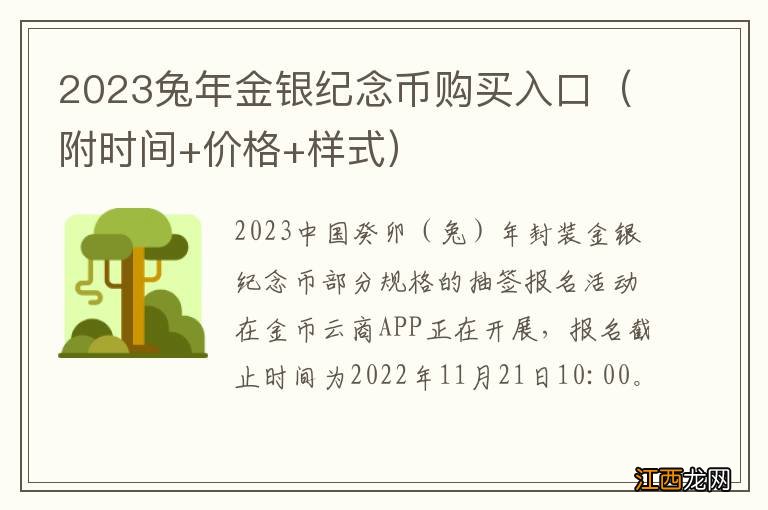 2023兔年金银纪念币购买入口（附时间+价格+样式）

2023中国癸卯（兔）年封装金银纪念币部分规格的抽签报名活动在金币云商APP正在开展，报名截止时间为2022年11月21日10:00。

江西龙网